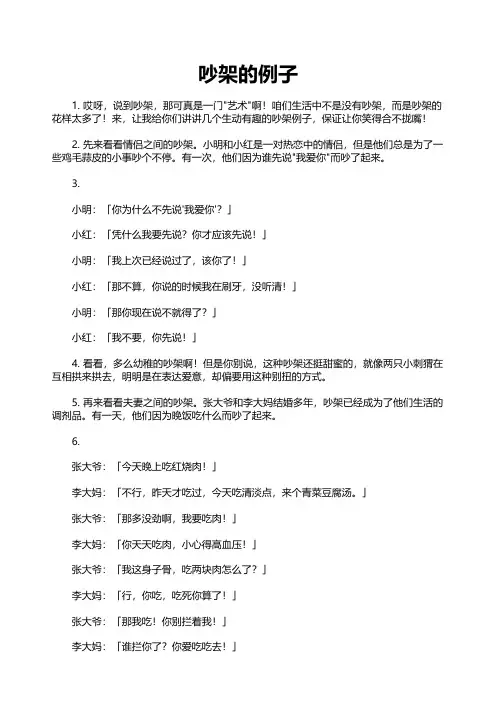 吵架的例子

1. 哎呀，说到吵架，那可真是一门"艺术"啊！咱们生活中不是没有吵架，而是吵架的花样太多了！来，让我给你们讲讲几个生动有趣的吵架例子，保证让你笑得合不拢嘴！

2. 先来看看情侣之间的吵架。小明和小红是一对热恋中的情侣，但是他们总是为了一些鸡毛蒜皮的小事吵个不停。有一次，他们因为谁先说"我爱你"而吵了起来。

3.

小明：「你为什么不先说'我爱你'？」

小红：「凭什么我要先说？你才应该先说！」

小明：「我上次已经说过了，该你了！」

小红：「那不算，你说的时候我在刷牙，没听清！」

小明：「那你现在说不就得了？」

小红：「我不要，你先说！」

4. 看看，多么幼稚的吵架啊！但是你别说，这种吵架还挺甜蜜的，就像两只小刺猬在互相拱来拱去，明明是在表达爱意，却偏要用这种别扭的方式。

5. 再来看看夫妻之间的吵架。张大爷和李大妈结婚多年，吵架已经成为了他们生活的调剂品。有一天，他们因为晚饭吃什么而吵了起来。

6.

张大爷：「今天晚上吃红烧肉！」

李大妈：「不行，昨天才吃过，今天吃清淡点，来个青菜豆腐汤。」

张大爷：「那多没劲啊，我要吃肉！」

李大妈：「你天天吃肉，小心得高血压！」

张大爷：「我这身子骨，吃两块肉怎么了？」

李大妈：「行，你吃，吃死你算了！」

张大爷：「那我吃！你别拦着我！」

李大妈：「谁拦你了？你爱吃吃去！」